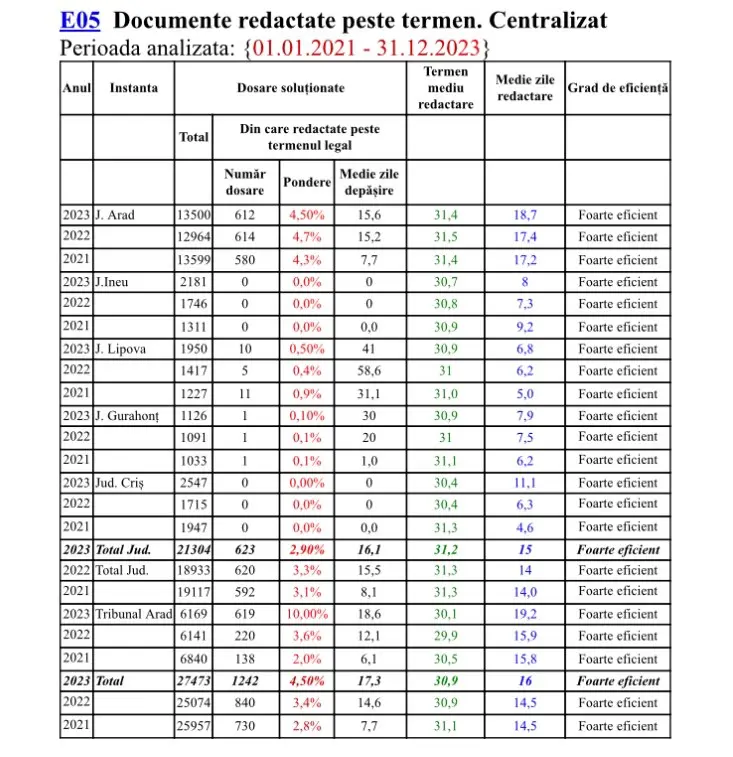 E05 Documente redactate peste termen. Centralizat
Perioada analizata: {01.01.2021 - 31.12.2023}

| Anul | Instanta | Dosare soluționate | | | | Termen mediu redactare | Medie zile redactare | Grad de eficiență |
|---|---|---|---|---|---|---|---|---|
| | | Total | Din care redactate peste termenul legal | | | | | |
| | | | Număr dosare | Pondere | Medie zile depășire | | | |
| 2023 | J. Arad | 13500 | 612 | 4,50% | 15,6 | 31,4 | 18,7 | Foarte eficient |
| 2022 | | 12964 | 614 | 4,7% | 15,2 | 31,5 | 17,4 | Foarte eficient |
| 2021 | | 13599 | 580 | 4,3% | 7,7 | 31,4 | 17,2 | Foarte eficient |
| 2023 | J.Ineu | 2181 | 0 | 0,0% | 0 | 30,7 | 8 | Foarte eficient |
| 2022 | | 1746 | 0 | 0,0% | 0 | 30,8 | 7,3 | Foarte eficient |
| 2021 | | 1311 | 0 | 0,0% | 0,0 | 30,9 | 9,2 | Foarte eficient |
| 2023 | J. Lipova | 1950 | 10 | 0,50% | 41 | 30,9 | 6,8 | Foarte eficient |
| 2022 | | 1417 | 5 | 0,4% | 58,6 | 31 | 6,2 | Foarte eficient |
| 2021 | | 1227 | 11 | 0,9% | 31,1 | 31,0 | 5,0 | Foarte eficient |
| 2023 | J. Gurahonț | 1126 | 1 | 0,10% | 30 | 30,9 | 7,9 | Foarte eficient |
| 2022 | | 1091 | 1 | 0,1% | 20 | 31 | 7,5 | Foarte eficient |
| 2021 | | 1033 | 1 | 0,1% | 1,0 | 31,1 | 6,2 | Foarte eficient |
| 2023 | Jud. Criș | 2547 | 0 | 0,00% | 0 | 30,4 | 11,1 | Foarte eficient |
| 2022 | | 1715 | 0 | 0,0% | 0 | 30,4 | 6,3 | Foarte eficient |
| 2021 | | 1947 | 0 | 0,0% | 0,0 | 31,3 | 4,6 | Foarte eficient |
| 2023 | Total Jud. | 21304 | 623 | 2,90% | 16,1 | 31,2 | 15 | Foarte eficient |
| 2022 | Total Jud. | 18933 | 620 | 3,3% | 15,5 | 31,3 | 14 | Foarte eficient |
| 2021 | | 19117 | 592 | 3,1% | 8,1 | 31,3 | 14,0 | Foarte eficient |
| 2023 | Tribunal Arad | 6169 | 619 | 10,00% | 18,6 | 30,1 | 19,2 | Foarte eficient |
| 2022 | | 6141 | 220 | 3,6% | 12,1 | 29,9 | 15,9 | Foarte eficient |
| 2021 | | 6840 | 138 | 2,0% | 6,1 | 30,5 | 15,8 | Foarte eficient |
| 2023 | Total | 27473 | 1242 | 4,50% | 17,3 | 30,9 | 16 | Foarte eficient |
| 2022 | | 25074 | 840 | 3,4% | 14,6 | 30,9 | 14,5 | Foarte eficient |
| 2021 | | 25957 | 730 | 2,8% | 7,7 | 31,1 | 14,5 | Foarte eficient |